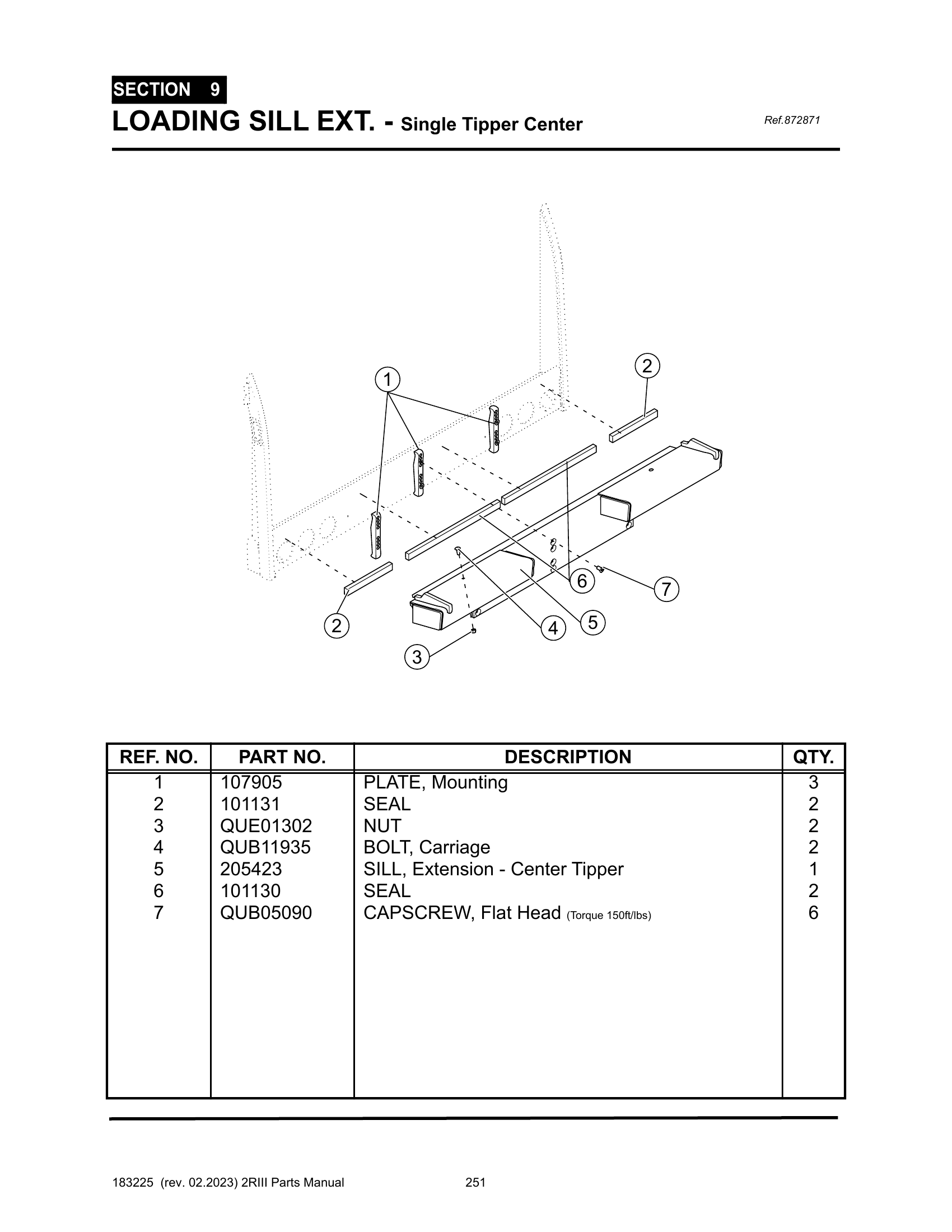 SECTION 9
LOADING SILL EXT. - Single Tipper Center

Ref.872871

1
2
2
3
4
5
6
7

| REF. NO. | PART NO. | DESCRIPTION | QTY. |
|---|---|---|---|
| 1 | 107905 | PLATE, Mounting | 3 |
| 2 | 101131 | SEAL | 2 |
| 3 | QUE01302 | NUT | 2 |
| 4 | QUB11935 | BOLT, Carriage | 2 |
| 5 | 205423 | SILL, Extension - Center Tipper | 1 |
| 6 | 101130 | SEAL | 2 |
| 7 | QUB05090 | CAPSCREW, Flat Head (Torque 150ft/lbs) | 6 |

183225 (rev. 02.2023) 2RIII Parts Manual 251